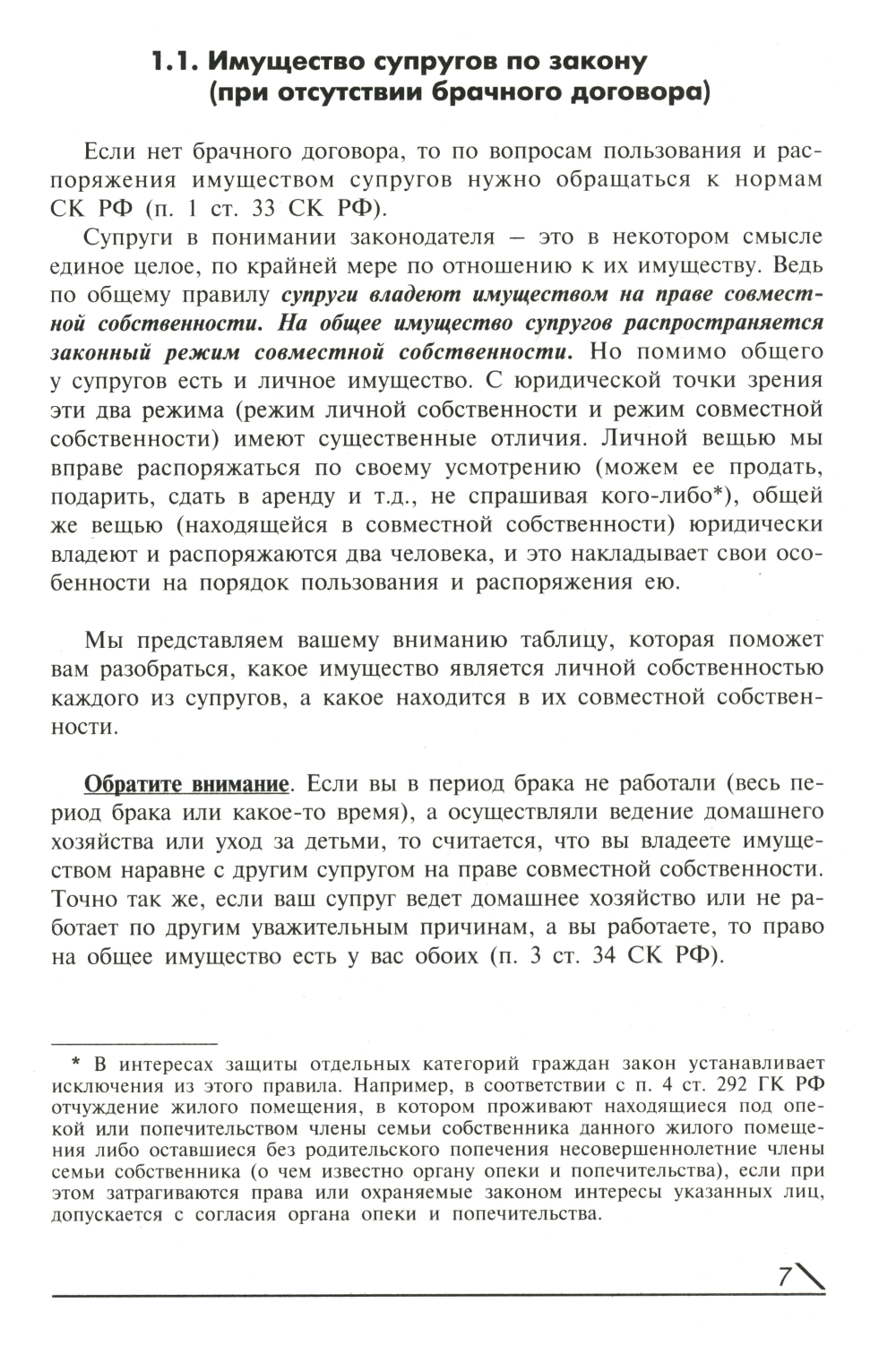 1.1. Имущество супругов по закону (при отсутствии брачного договора)

Если нет брачного договора, то по вопросам пользования и распоряжения имуществом супругов нужно обращаться к нормам СК РФ (п. 1 ст. 33 СК РФ).

Супруги в понимании законодателя – это в некотором смысле единое целое, по крайней мере по отношению к их имуществу. Ведь по общему правилу супруги владеют имуществом на праве совместной собственности. На общее имущество супругов распространяется законный режим совместной собственности. Но помимо общего у супругов есть и личное имущество. С юридической точки зрения эти два режима (режим личной собственности и режим совместной собственности) имеют существенные отличия. Личной вещью мы вправе распоряжаться по своему усмотрению (можем ее продать, подарить, сдать в аренду и т.д., не спрашивая кого-либо*), общей же вещью (находящейся в совместной собственности) юридически владеют и распоряжаются два человека, и это накладывает свои особенности на порядок пользования и распоряжения ею.

Мы представляем вашему вниманию таблицу, которая поможет вам разобраться, какое имущество является личной собственностью каждого из супругов, а какое находится в их совместной собственности.

Обратите внимание. Если вы в период брака не работали (весь период брака или какое-то время), а осуществляли ведение домашнего хозяйства или уход за детьми, то считается, что вы владеете имуществом наравне с другим супругом на праве совместной собственности. Точно так же, если ваш супруг ведет домашнее хозяйство или не работает по другим уважительным причинам, а вы работаете, то право на общее имущество есть у вас обоих (п. 3 ст. 34 СК РФ).

* В интересах защиты отдельных категорий граждан закон устанавливает исключения из этого правила. Например, в соответствии с п. 4 ст. 292 ГК РФ отчуждение жилого помещения, в котором проживают находящиеся под опекой или попечительством члены семьи собственника данного жилого помещения либо оставшиеся без родительского попечения несовершеннолетние члены семьи собственника (о чем известно органу опеки и попечительства), если при этом затрагиваются права или охраняемые законом интересы указанных лиц, допускается с согласия органа опеки и попечительства.

7